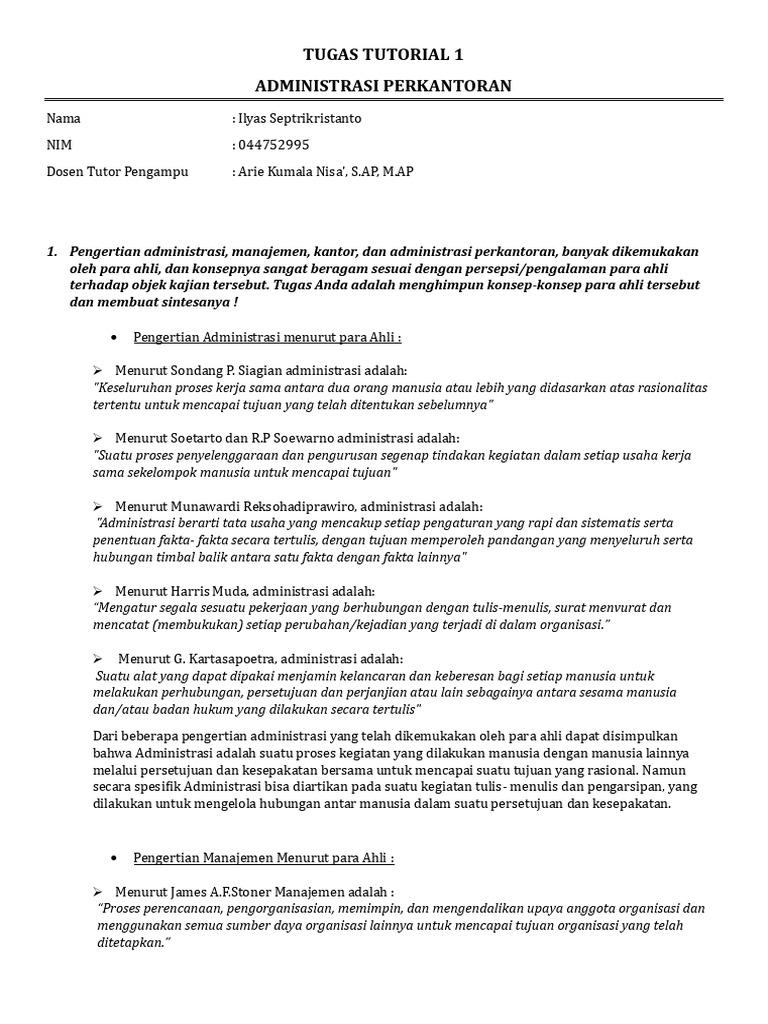 TUGAS TUTORIAL 1

ADMINISTRASI PERKANTORAN

Nama : Ilyas Septrikristanto
NIM : 044752995
Dosen Tutor Pengampu : Arie Kumala Nisa', S.AP, M.AP

1. Pengertian administrasi, manajemen, kantor, dan administrasi perkantoran, banyak dikemukakan oleh para ahli, dan konsepnya sangat beragam sesuai dengan persepsi/pengalaman para ahli terhadap objek kajian tersebut. Tugas Anda adalah menghimpun konsep-konsep para ahli tersebut dan membuat sintesanya !

• Pengertian Administrasi menurut para Ahli :

➢ Menurut Sondang P. Siagian administrasi adalah:
"Keseluruhan proses kerja sama antara dua orang manusia atau lebih yang didasarkan atas rasionalitas tertentu untuk mencapai tujuan yang telah ditentukan sebelumnya"

➢ Menurut Soetarto dan R.P Soewarno administrasi adalah:
"Suatu proses penyelenggaraan dan pengurusan segenap tindakan kegiatan dalam setiap usaha kerja sama sekelompok manusia untuk mencapai tujuan"

➢ Menurut Munawardi Reksohadiprawiro, administrasi adalah:
"Administrasi berarti tata usaha yang mencakup setiap pengaturan yang rapi dan sistematis serta penentuan fakta- fakta secara tertulis, dengan tujuan memperoleh pandangan yang menyeluruh serta hubungan timbal balik antara satu fakta dengan fakta lainnya"

➢ Menurut Harris Muda, administrasi adalah:
"Mengatur segala sesuatu pekerjaan yang berhubungan dengan tulis-menulis, surat menvurat dan mencatat (membukukan) setiap perubahan/kejadian yang terjadi di dalam organisasi."

➢ Menurut G. Kartasapoetra, administrasi adalah:
Suatu alat yang dapat dipakai menjamin kelancaran dan keberesan bagi setiap manusia untuk melakukan perhubungan, persetujuan dan perjanjian atau lain sebagainya antara sesama manusia dan/atau badan hukum yang dilakukan secara tertulis"

Dari beberapa pengertian administrasi yang telah dikemukakan oleh para ahli dapat disimpulkan bahwa Administrasi adalah suatu proses kegiatan yang dilakukan manusia dengan manusia lainnya melalui persetujuan dan kesepakatan bersama untuk mencapai suatu tujuan yang rasional. Namun secara spesifik Administrasi bisa diartikan pada suatu kegiatan tulis- menulis dan pengarsipan, yang dilakukan untuk mengelola hubungan antar manusia dalam suatu persetujuan dan kesepakatan.

• Pengertian Manajemen Menurut para Ahli :

➢ Menurut James A.F.Stoner Manajemen adalah :
"Proses perencanaan, pengorganisasian, memimpin, dan mengendalikan upaya anggota organisasi dan menggunakan semua sumber daya organisasi lainnya untuk mencapai tujuan organisasi yang telah ditetapkan."